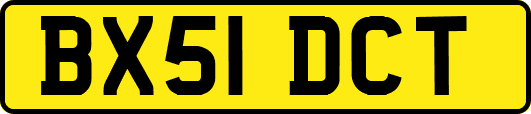 BX51 DCT